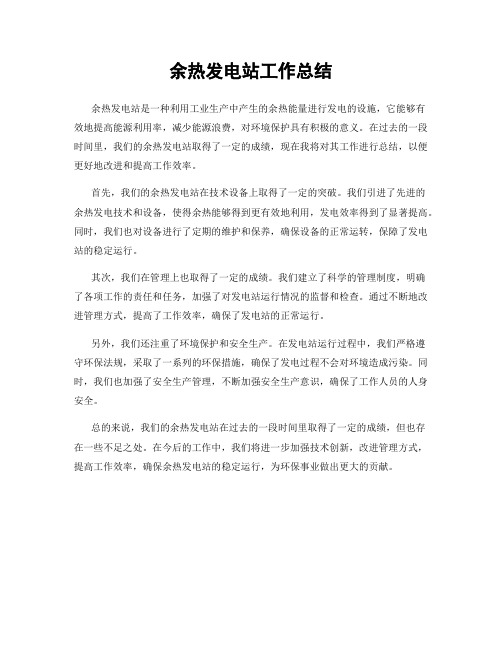 余热发电站工作总结

余热发电站是一种利用工业生产中产生的余热能量进行发电的设施，它能够有效地提高能源利用率，减少能源浪费，对环境保护具有积极的意义。在过去的一段时间里，我们的余热发电站取得了一定的成绩，现在我将对其工作进行总结，以便更好地改进和提高工作效率。

首先，我们的余热发电站在技术设备上取得了一定的突破。我们引进了先进的余热发电技术和设备，使得余热能够得到更有效地利用，发电效率得到了显著提高。同时，我们也对设备进行了定期的维护和保养，确保设备的正常运转，保障了发电站的稳定运行。

其次，我们在管理上也取得了一定的成绩。我们建立了科学的管理制度，明确了各项工作的责任和任务，加强了对发电站运行情况的监督和检查。通过不断地改进管理方式，提高了工作效率，确保了发电站的正常运行。

另外，我们还注重了环境保护和安全生产。在发电站运行过程中，我们严格遵守环保法规，采取了一系列的环保措施，确保了发电过程不会对环境造成污染。同时，我们也加强了安全生产管理，不断加强安全生产意识，确保了工作人员的人身安全。

总的来说，我们的余热发电站在过去的一段时间里取得了一定的成绩，但也存在一些不足之处。在今后的工作中，我们将进一步加强技术创新，改进管理方式，提高工作效率，确保余热发电站的稳定运行，为环保事业做出更大的贡献。